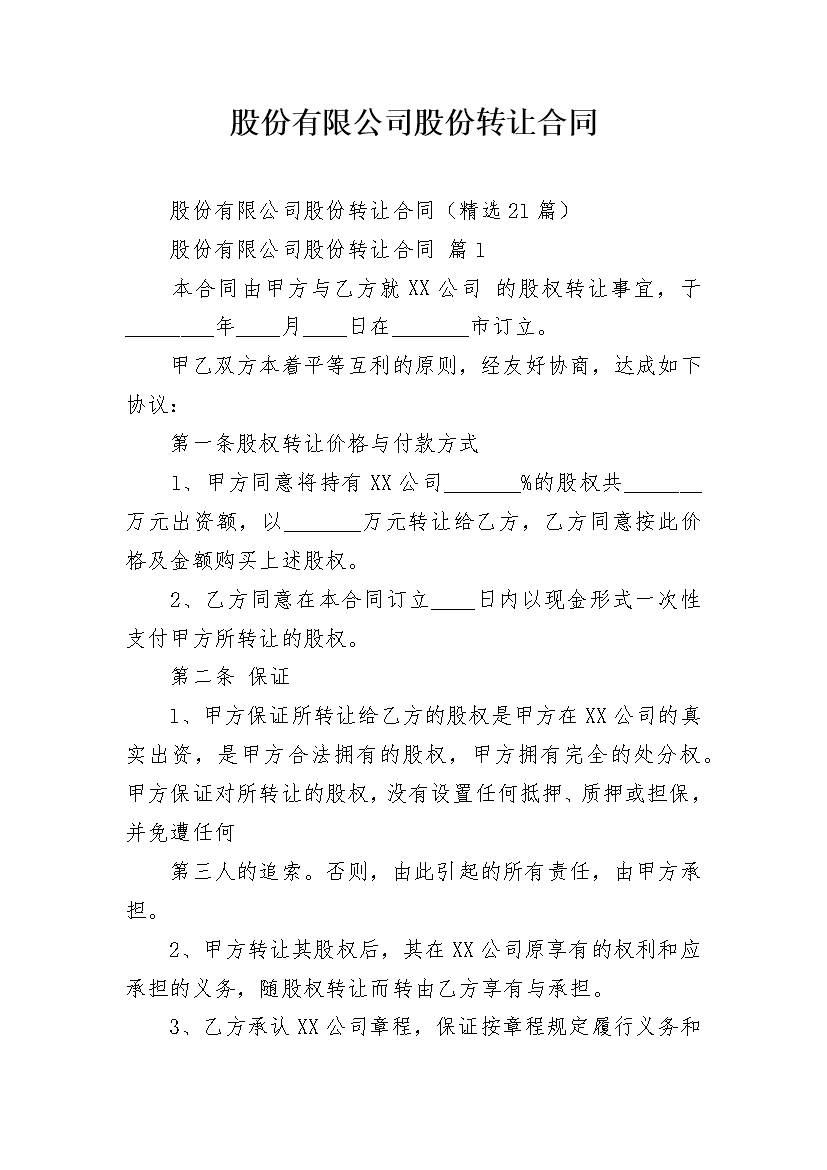 股份有限公司股份转让合同

股份有限公司股份转让合同（精选21篇）

股份有限公司股份转让合同 篇1

本合同由甲方与乙方就XX公司 的股权转让事宜，于________年____月____日在_______市订立。

甲乙双方本着平等互利的原则，经友好协商，达成如下协议：

第一条股权转让价格与付款方式

1、甲方同意将持有XX公司_______%的股权共_______万元出资额，以_______万元转让给乙方，乙方同意按此价格及金额购买上述股权。

2、乙方同意在本合同订立____日内以现金形式一次性支付甲方所转让的股权。

第二条 保证

1、甲方保证所转让给乙方的股权是甲方在XX公司的真实出资，是甲方合法拥有的股权，甲方拥有完全的处分权。甲方保证对所转让的股权，没有设置任何抵押、质押或担保，并免遭任何

第三人的追索。否则，由此引起的所有责任，由甲方承担。

2、甲方转让其股权后，其在XX公司原享有的权利和应承担的义务，随股权转让而转由乙方享有与承担。

3、乙方承认XX公司章程，保证按章程规定履行义务和